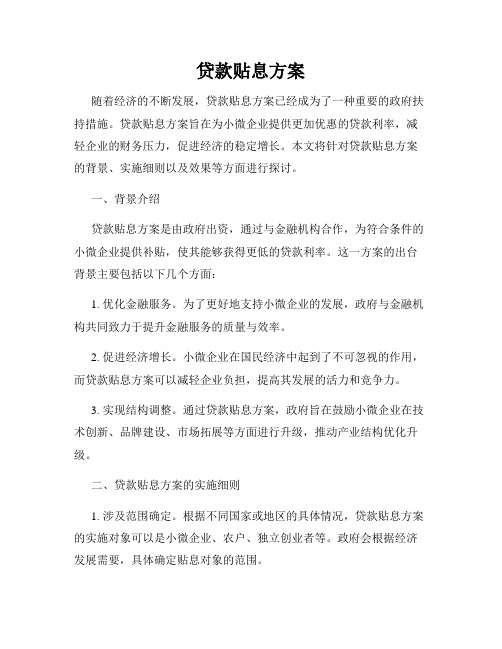 贷款贴息方案

随着经济的不断发展，贷款贴息方案已经成为了一种重要的政府扶持措施。贷款贴息方案旨在为小微企业提供更加优惠的贷款利率，减轻企业的财务压力，促进经济的稳定增长。本文将针对贷款贴息方案的背景、实施细则以及效果等方面进行探讨。

一、背景介绍

贷款贴息方案是由政府出资，通过与金融机构合作，为符合条件的小微企业提供补贴，使其能够获得更低的贷款利率。这一方案的出台背景主要包括以下几个方面：

1. 优化金融服务。为了更好地支持小微企业的发展，政府与金融机构共同致力于提升金融服务的质量与效率。

2. 促进经济增长。小微企业在国民经济中起到了不可忽视的作用，而贷款贴息方案可以减轻企业负担，提高其发展的活力和竞争力。

3. 实现结构调整。通过贷款贴息方案，政府旨在鼓励小微企业在技术创新、品牌建设、市场拓展等方面进行升级，推动产业结构优化升级。

二、贷款贴息方案的实施细则

1. 涉及范围确定。根据不同国家或地区的具体情况，贷款贴息方案的实施对象可以是小微企业、农户、独立创业者等。政府会根据经济发展需要，具体确定贴息对象的范围。